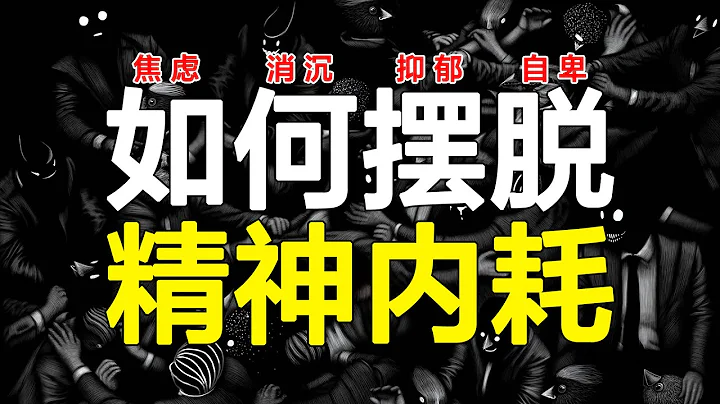 焦虑 消沉 抑郁 自卑

如何摆脱

精神内耗